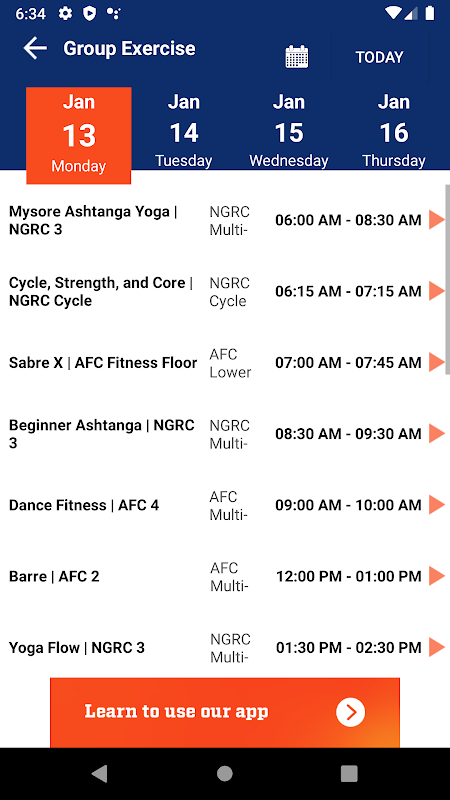 6:34

Group Exercise

TODAY

Jan
13
Monday

Jan
14
Tuesday

Jan
15
Wednesday

Jan
16
Thursday

Mysore Ashtanga Yoga | NGRC 3
NGRC Multi-
06:00 AM - 08:30 AM

Cycle, Strength, and Core | NGRC Cycle
NGRC Cycle
06:15 AM - 07:15 AM

Sabre X | AFC Fitness Floor
AFC Lower
07:00 AM - 07:45 AM

Beginner Ashtanga | NGRC 3
NGRC Multi-
08:30 AM - 09:30 AM

Dance Fitness | AFC 4
AFC Multi-
09:00 AM - 10:00 AM

Barre | AFC 2
AFC Multi-
12:00 PM - 01:00 PM

Yoga Flow | NGRC 3
NGRC Multi-
01:30 PM - 02:30 PM

Learn to use our app